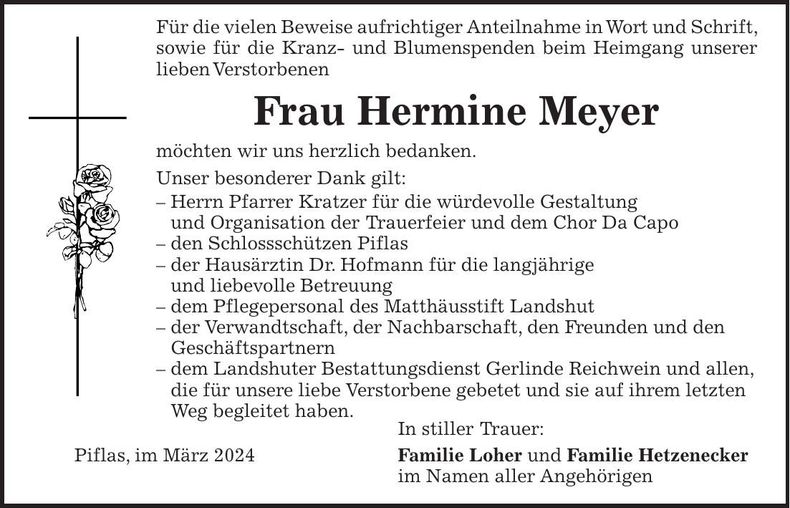 Für die vielen Beweise aufrichtiger Anteilnahme in Wort und Schrift, sowie für die Kranz- und Blumenspenden beim Heimgang unserer lieben Verstorbenen

Frau Hermine Meyer

möchten wir uns herzlich bedanken.

Unser besonderer Dank gilt:
– Herrn Pfarrer Kratzer für die würdevolle Gestaltung und Organisation der Trauerfeier und dem Chor Da Capo
– den Schlossschützen Piflas
– der Hausärztin Dr. Hofmann für die langjährige und liebevolle Betreuung
– dem Pflegepersonal des Matthäusstift Landshut
– der Verwandtschaft, der Nachbarschaft, den Freunden und den Geschäftspartnern
– dem Landshuter Bestattungsdienst Gerlinde Reichwein und allen, die für unsere liebe Verstorbene gebetet und sie auf ihrem letzten Weg begleitet haben.

In stiller Trauer:

Piflas, im März 2024

Familie Loher und Familie Hetzenecker
im Namen aller Angehörigen